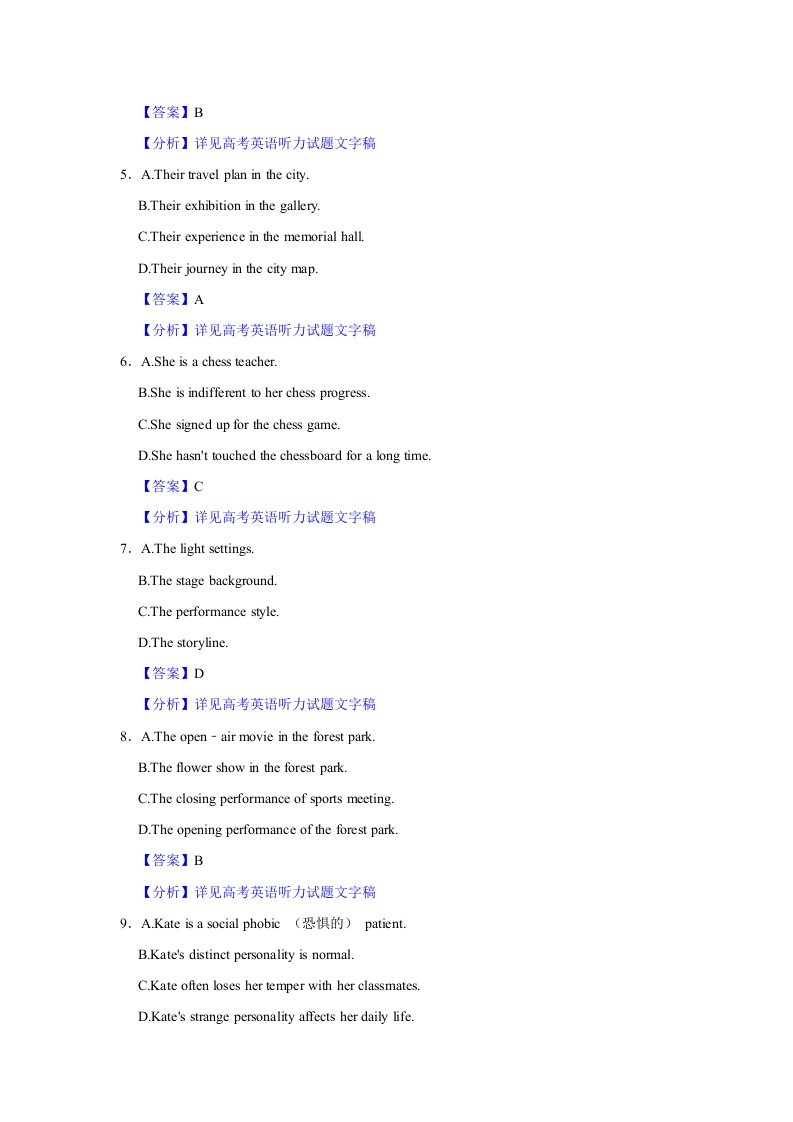 【答案】B

【分析】详见高考英语听力试题文字稿

5．A.Their travel plan in the city.

B.Their exhibition in the gallery.

C.Their experience in the memorial hall.

D.Their journey in the city map.

【答案】A

【分析】详见高考英语听力试题文字稿

6．A.She is a chess teacher.

B.She is indifferent to her chess progress.

C.She signed up for the chess game.

D.She hasn't touched the chessboard for a long time.

【答案】C

【分析】详见高考英语听力试题文字稿

7．A.The light settings.

B.The stage background.

C.The performance style.

D.The storyline.

【答案】D

【分析】详见高考英语听力试题文字稿

8．A.The open﹣air movie in the forest park.

B.The flower show in the forest park.

C.The closing performance of sports meeting.

D.The opening performance of the forest park.

【答案】B

【分析】详见高考英语听力试题文字稿

9．A.Kate is a social phobic （恐惧的） patient.

B.Kate's distinct personality is normal.

C.Kate often loses her temper with her classmates.

D.Kate's strange personality affects her daily life.